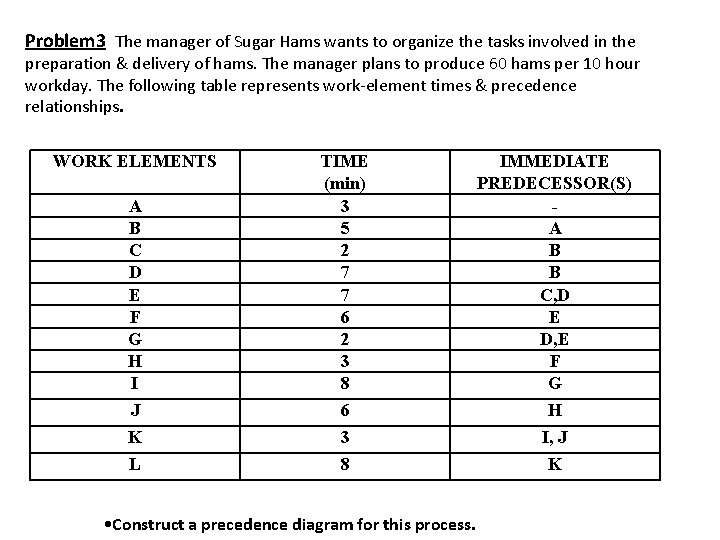 Problem3 The manager of Sugar Hams wants to organize the tasks involved in the preparation & delivery of hams. The manager plans to produce 60 hams per 10 hour workday. The following table represents work-element times & precedence relationships.

| WORK ELEMENTS | TIME (min) | IMMEDIATE PREDECESSOR(S) |
|---|---|---|
| A | 3 | - |
| B | 5 | A |
| C | 2 | B |
| D | 7 | B |
| E | 7 | C,D |
| F | 6 | E |
| G | 2 | D,E |
| H | 3 | F |
| I | 8 | G |
| J | 6 | H |
| K | 3 | I, J |
| L | 8 | K |

•Construct a precedence diagram for this process.